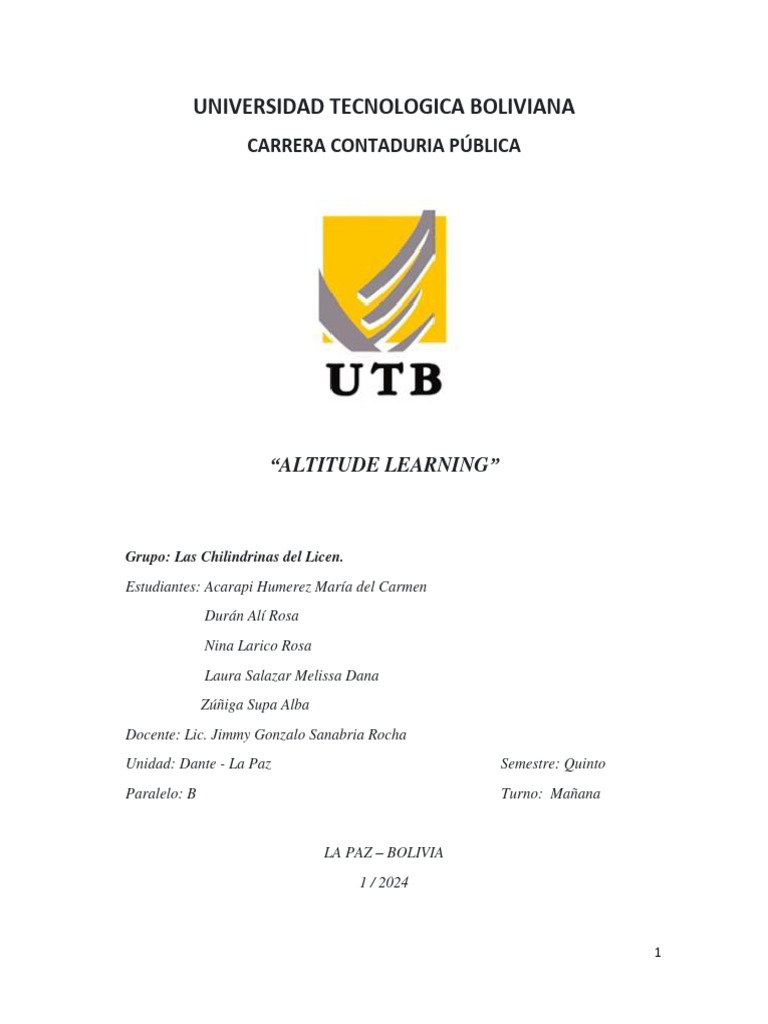 UNIVERSIDAD TECNOLOGICA BOLIVIANA

CARRERA CONTADURIA PÚBLICA

UTB

“ALTITUDE LEARNING”

Grupo: Las Chilindrinas del Licen.

Estudiantes: Acarapi Humerez María del Carmen

Durán Alí Rosa

Nina Larico Rosa

Laura Salazar Melissa Dana

Zúñiga Supa Alba

Docente: Lic. Jimmy Gonzalo Sanabria Rocha

Unidad: Dante - La Paz

Semestre: Quinto

Paralelo: B

Turno: Mañana

LA PAZ – BOLIVIA

1 / 2024

1